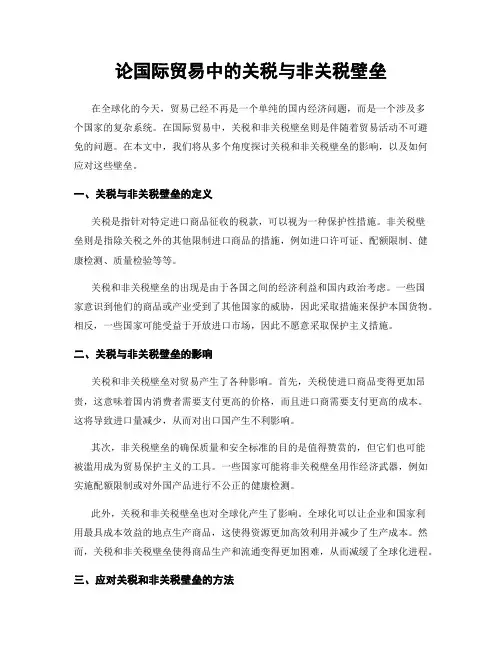 论国际贸易中的关税与非关税壁垒

在全球化的今天，贸易已经不再是一个单纯的国内经济问题，而是一个涉及多个国家的复杂系统。在国际贸易中，关税和非关税壁垒则是伴随着贸易活动不可避免的问题。在本文中，我们将从多个角度探讨关税和非关税壁垒的影响，以及如何应对这些壁垒。

一、关税与非关税壁垒的定义

关税是指针对特定进口商品征收的税款，可以视为一种保护性措施。非关税壁垒则是指除关税之外的其他限制进口商品的措施，例如进口许可证、配额限制、健康检测、质量检验等等。

关税和非关税壁垒的出现是由于各国之间的经济利益和国内政治考虑。一些国家意识到他们的商品或产业受到了其他国家的威胁，因此采取措施来保护本国货物。相反，一些国家可能受益于开放进口市场，因此不愿意采取保护主义措施。

二、关税与非关税壁垒的影响

关税和非关税壁垒对贸易产生了各种影响。首先，关税使进口商品变得更加昂贵，这意味着国内消费者需要支付更高的价格，而且进口商需要支付更高的成本。这将导致进口量减少，从而对出口国产生不利影响。

其次，非关税壁垒的确保质量和安全标准的目的是值得赞赏的，但它们也可能被滥用成为贸易保护主义的工具。一些国家可能将非关税壁垒用作经济武器，例如实施配额限制或对外国产品进行不公正的健康检测。

此外，关税和非关税壁垒也对全球化产生了影响。全球化可以让企业和国家利用最具成本效益的地点生产商品，这使得资源更加高效利用并减少了生产成本。然而，关税和非关税壁垒使得商品生产和流通变得更加困难，从而减缓了全球化进程。

三、应对关税和非关税壁垒的方法